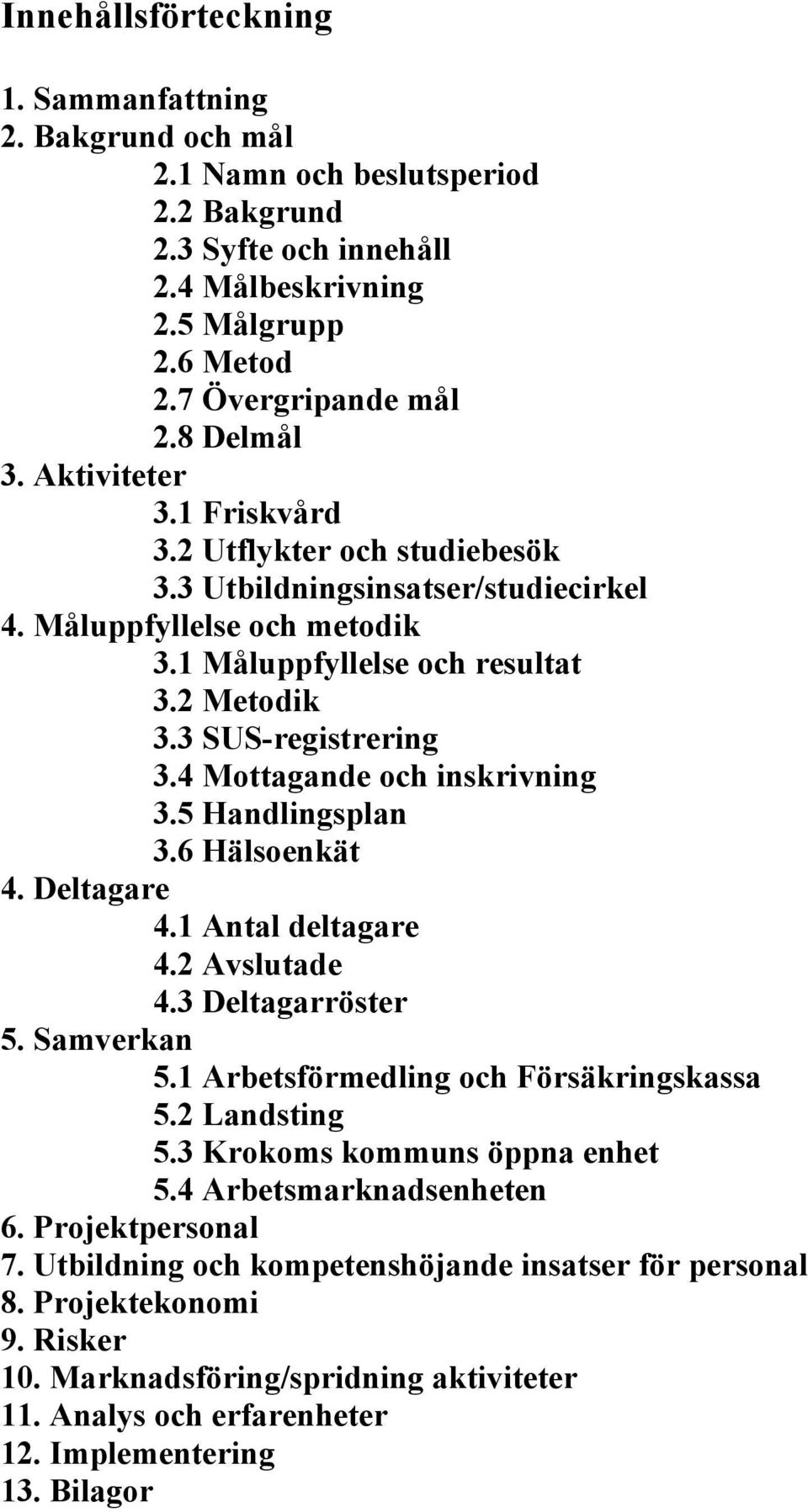 Innehållsförteckning

1. Sammanfattning
2. Bakgrund och mål
2.1 Namn och beslutsperiod
2.2 Bakgrund
2.3 Syfte och innehåll
2.4 Målbeskrivning
2.5 Målgrupp
2.6 Metod
2.7 Övergripande mål
2.8 Delmål
3. Aktiviteter
3.1 Friskvård
3.2 Utflykter och studiebesök
3.3 Utbildningsinsatser/studiecirkel
4. Måluppfyllelse och metodik
3.1 Måluppfyllelse och resultat
3.2 Metodik
3.3 SUS-registrering
3.4 Mottagande och inskrivning
3.5 Handlingsplan
3.6 Hälsoenkät
4. Deltagare
4.1 Antal deltagare
4.2 Avslutade
4.3 Deltagarröster
5. Samverkan
5.1 Arbetsförmedling och Försäkringskassa
5.2 Landsting
5.3 Krokoms kommuns öppna enhet
5.4 Arbetsmarknadsenheten
6. Projektpersonal
7. Utbildning och kompetenshöjande insatser för personal
8. Projektekonomi
9. Risker
10. Marknadsföring/spridning aktiviteter
11. Analys och erfarenheter
12. Implementering
13. Bilagor